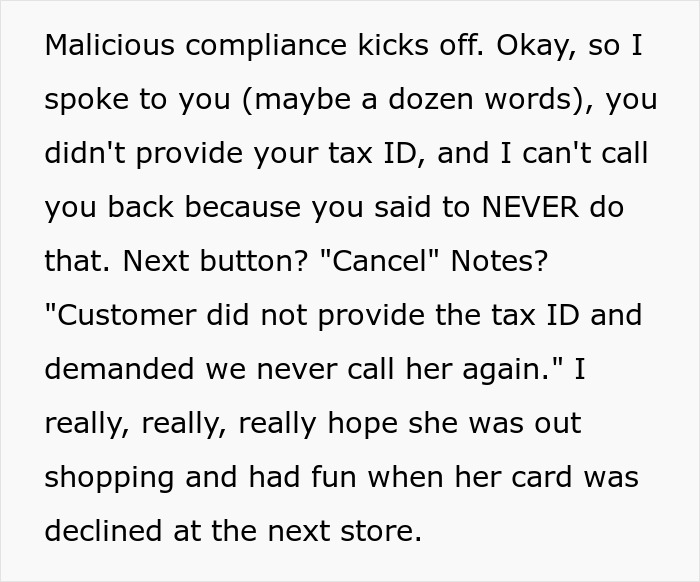 Malicious compliance kicks off. Okay, so I spoke to you (maybe a dozen words), you didn't provide your tax ID, and I can't call you back because you said to NEVER do that. Next button? "Cancel" Notes? "Customer did not provide the tax ID and demanded we never call her again." I really, really, really hope she was out shopping and had fun when her card was declined at the next store.